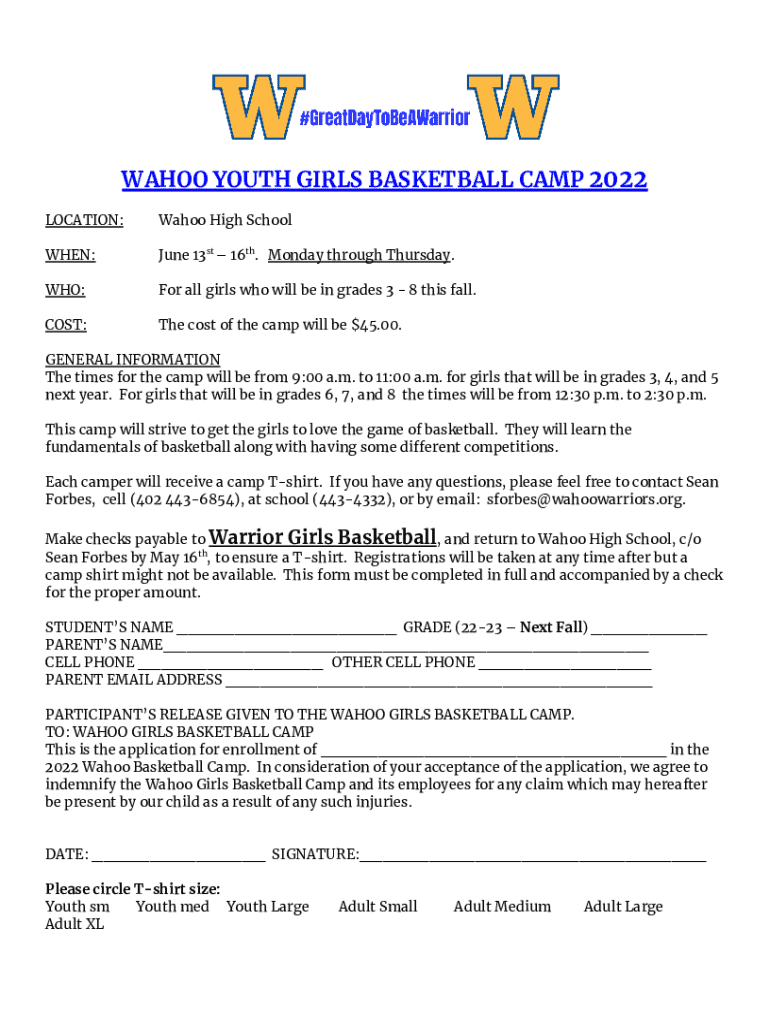 W #GreatDayToBeAWarrior W

WAHOO YOUTH GIRLS BASKETBALL CAMP 2022

LOCATION: Wahoo High School

WHEN: June 13$^{st}$ – 16$^{th}$. Monday through Thursday.

WHO: For all girls who will be in grades 3 - 8 this fall.

COST: The cost of the camp will be $45.00.

GENERAL INFORMATION
The times for the camp will be from 9:00 a.m. to 11:00 a.m. for girls that will be in grades 3, 4, and 5 next year. For girls that will be in grades 6, 7, and 8 the times will be from 12:30 p.m. to 2:30 p.m.

This camp will strive to get the girls to love the game of basketball. They will learn the fundamentals of basketball along with having some different competitions.

Each camper will receive a camp T-shirt. If you have any questions, please feel free to contact Sean Forbes, cell (402 443-6854), at school (443-4332), or by email: sforbes@wahoowarriors.org.

Make checks payable to Warrior Girls Basketball, and return to Wahoo High School, c/o Sean Forbes by May 16$^{th}$, to ensure a T-shirt. Registrations will be taken at any time after but a camp shirt might not be available. This form must be completed in full and accompanied by a check for the proper amount.

STUDENT'S NAME ____________________ GRADE (22-23 – Next Fall) ____________
PARENT'S NAME____________________
CELL PHONE ____________________ OTHER CELL PHONE ____________________
PARENT EMAIL ADDRESS ____________________

PARTICIPANT'S RELEASE GIVEN TO THE WAHOO GIRLS BASKETBALL CAMP.
TO: WAHOO GIRLS BASKETBALL CAMP
This is the application for enrollment of ____________________ in the 2022 Wahoo Basketball Camp. In consideration of your acceptance of the application, we agree to indemnify the Wahoo Girls Basketball Camp and its employees for any claim which may hereafter be present by our child as a result of any such injuries.

DATE: ____________________ SIGNATURE:____________________

Please circle T-shirt size:
Youth sm Youth med Youth Large Adult Small Adult Medium Adult Large Adult XL